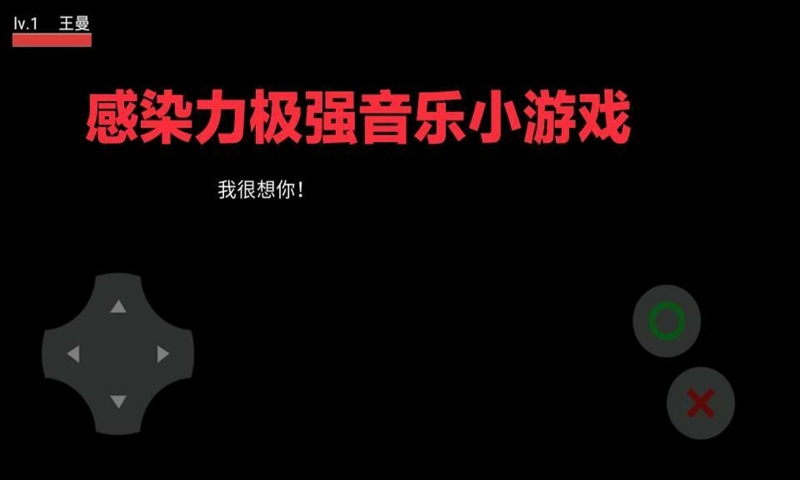 lv.1 王曼

感染力极强音乐小游戏

我很想你!